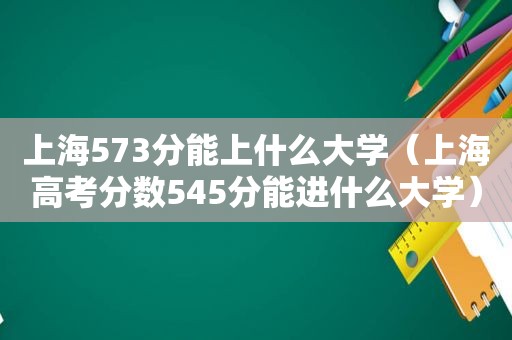 上海573分能上什么大学（上海高考分数545分能进什么大学）